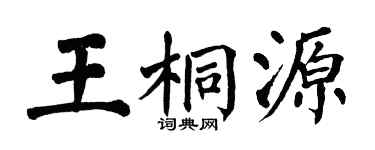 王桐源
词典网